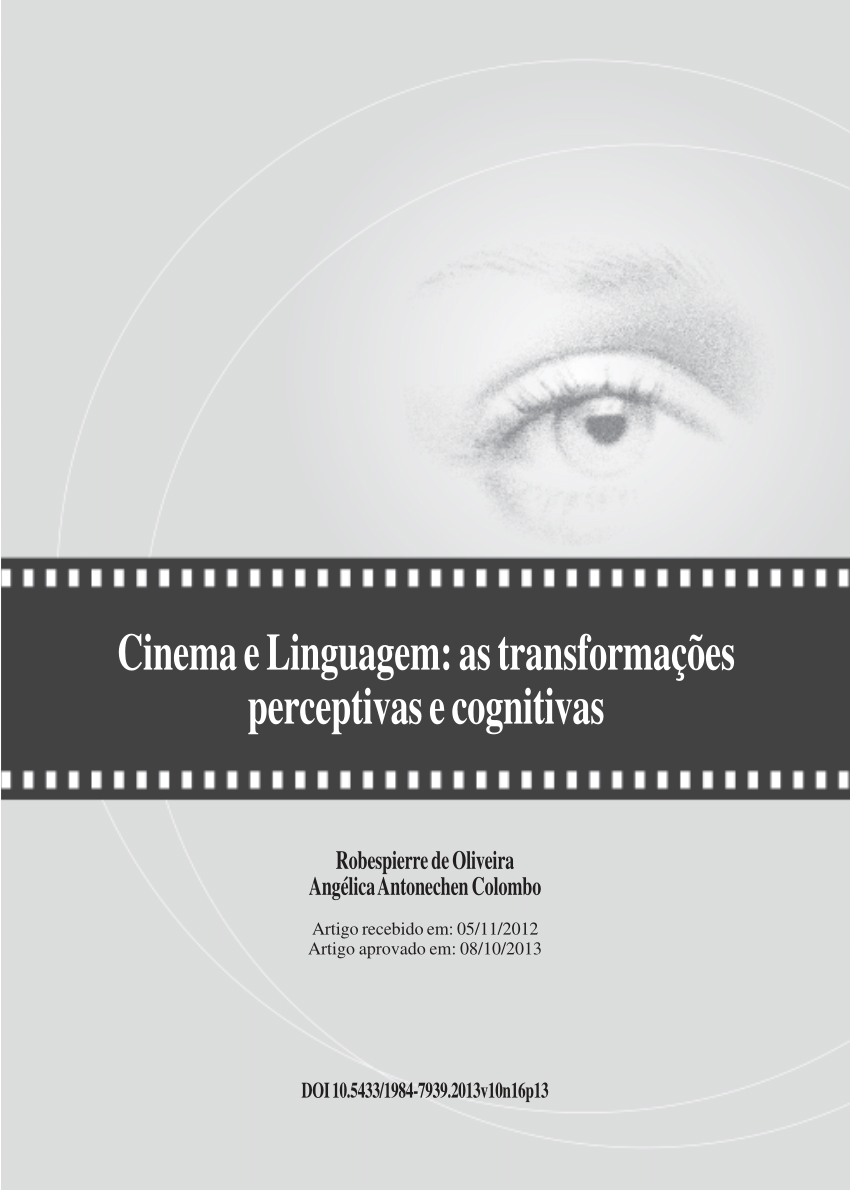 Cinema e Linguagem: as transformações perceptivas e cognitivas

Robespierre de Oliveira
Angélica Antonechen Colombo

Artigo recebido em: 05/11/2012
Artigo aprovado em: 08/10/2013

DOI 10.5433/1984-7939.2013v10n16p13